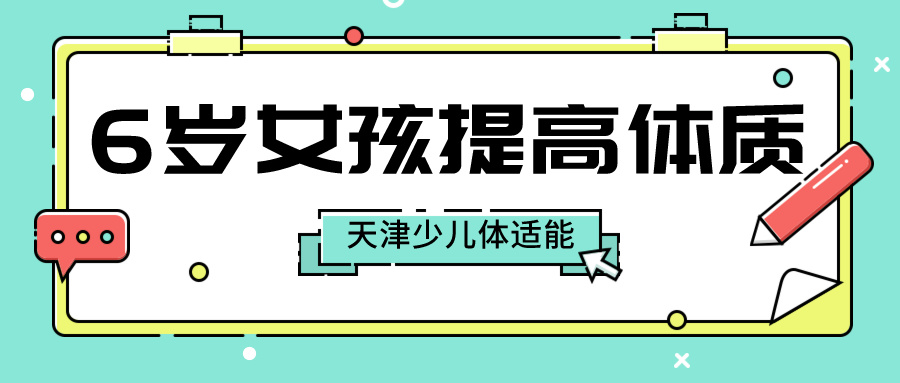 6岁女孩提高体质

天津少儿体适能